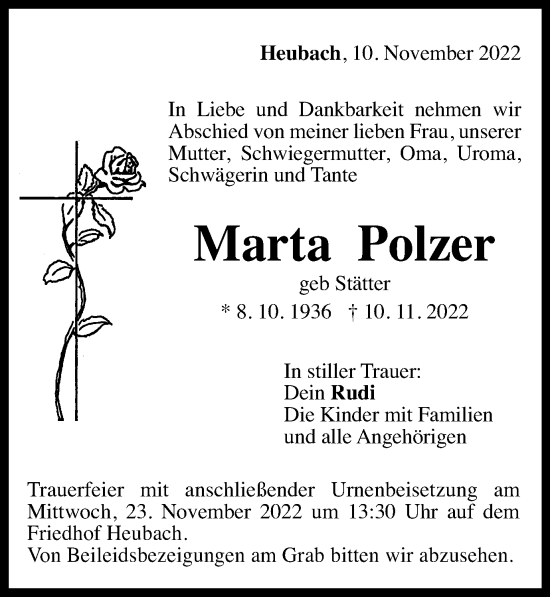 Heubach, 10. November 2022

In Liebe und Dankbarkeit nehmen wir Abschied von meiner lieben Frau, unserer Mutter, Schwiegermutter, Oma, Uroma, Schwägerin und Tante

Marta Polzer

geb Stätter

* 8. 10. 1936 † 10. 11. 2022

In stiller Trauer:
Dein Rudi
Die Kinder mit Familien
und alle Angehörigen

Trauerfeier mit anschließender Urnenbeisetzung am Mittwoch, 23. November 2022 um 13:30 Uhr auf dem Friedhof Heubach.
Von Beileidsbezeigungen am Grab bitten wir abzusehen.